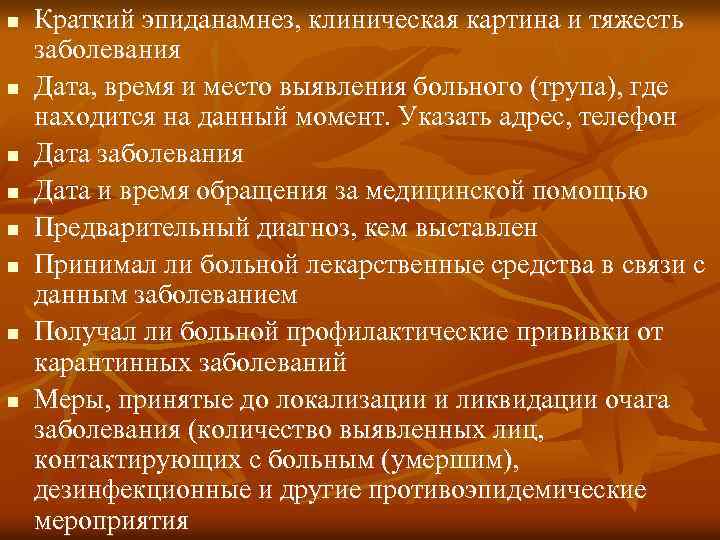 - Краткий эпиданамнез, клиническая картина и тяжесть заболевания
- Дата, время и место выявления больного (трупа), где находится на данный момент. Указать адрес, телефон
- Дата заболевания
- Дата и время обращения за медицинской помощью
- Предварительный диагноз, кем выставлен
- Принимал ли больной лекарственные средства в связи с данным заболеванием
- Получал ли больной профилактические прививки от карантинных заболеваний
- Меры, принятые до локализации и ликвидации очага заболевания (количество выявленных лиц, контактирующих с больным (умершим), дезинфекционные и другие противоэпидемические мероприятия